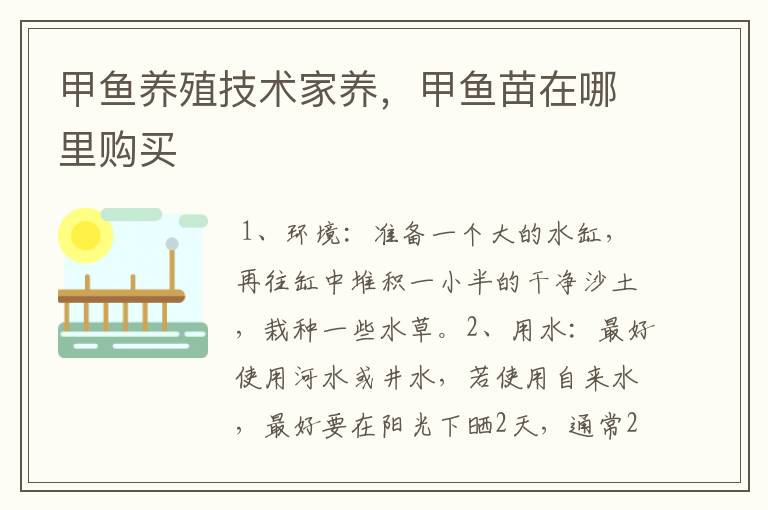 甲鱼养殖技术家养，甲鱼苗在哪里购买

1、环境：准备一个大的水缸，再往缸中堆积一小半的干净沙土，栽种一些水草。2、用水：最好使用河水或井水，若使用自来水，最好要在阳光下晒2天，通常2